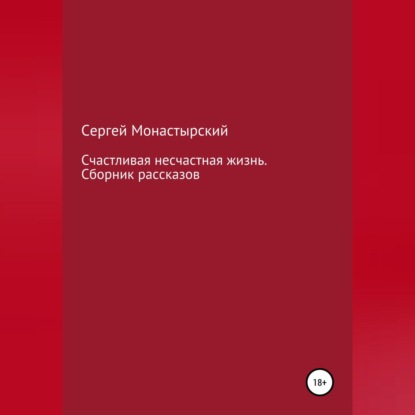 Сергей Монастырский

Счастливая несчастная жизнь. Сборник рассказов

18+